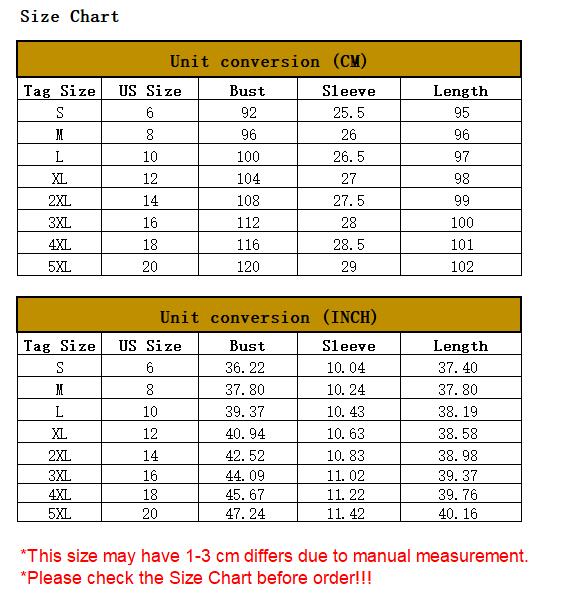 Size Chart

Unit conversion (CM)

| Tag Size | US Size | Bust | Sleeve | Length |
|---|---|---|---|---|
| S | 6 | 92 | 25.5 | 95 |
| M | 8 | 96 | 26 | 96 |
| L | 10 | 100 | 26.5 | 97 |
| XL | 12 | 104 | 27 | 98 |
| 2XL | 14 | 108 | 27.5 | 99 |
| 3XL | 16 | 112 | 28 | 100 |
| 4XL | 18 | 116 | 28.5 | 101 |
| 5XL | 20 | 120 | 29 | 102 |

Unit conversion (INCH)

| Tag Size | US Size | Bust | Sleeve | Length |
|---|---|---|---|---|
| S | 6 | 36.22 | 10.04 | 37.40 |
| M | 8 | 37.80 | 10.24 | 37.80 |
| L | 10 | 39.37 | 10.43 | 38.19 |
| XL | 12 | 40.94 | 10.63 | 38.58 |
| 2XL | 14 | 42.52 | 10.83 | 38.98 |
| 3XL | 16 | 44.09 | 11.02 | 39.37 |
| 4XL | 18 | 45.67 | 11.22 | 39.76 |
| 5XL | 20 | 47.24 | 11.42 | 40.16 |

*This size may have 1-3 cm differs due to manual measurement.
*Please check the Size Chart before order!!!